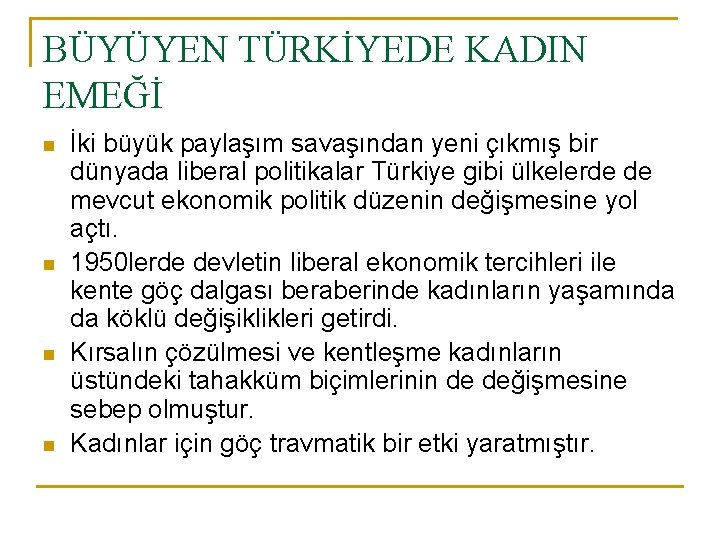 BÜYÜYEN TÜRKİYEDE KADIN EMEĞİ

• İki büyük paylaşım savaşından yeni çıkmış bir dünyada liberal politikalar Türkiye gibi ülkelerde de mevcut ekonomik politik düzenin değişmesine yol açtı.
• 1950lerde devletin liberal ekonomik tercihleri ile kente göç dalgası beraberinde kadınların yaşamında da köklü değişiklikleri getirdi.
• Kırsalın çözülmesi ve kentleşme kadınların üstündeki tahakküm biçimlerinin de değişmesine sebep olmuştur.
• Kadınlar için göç travmatik bir etki yaratmıştır.